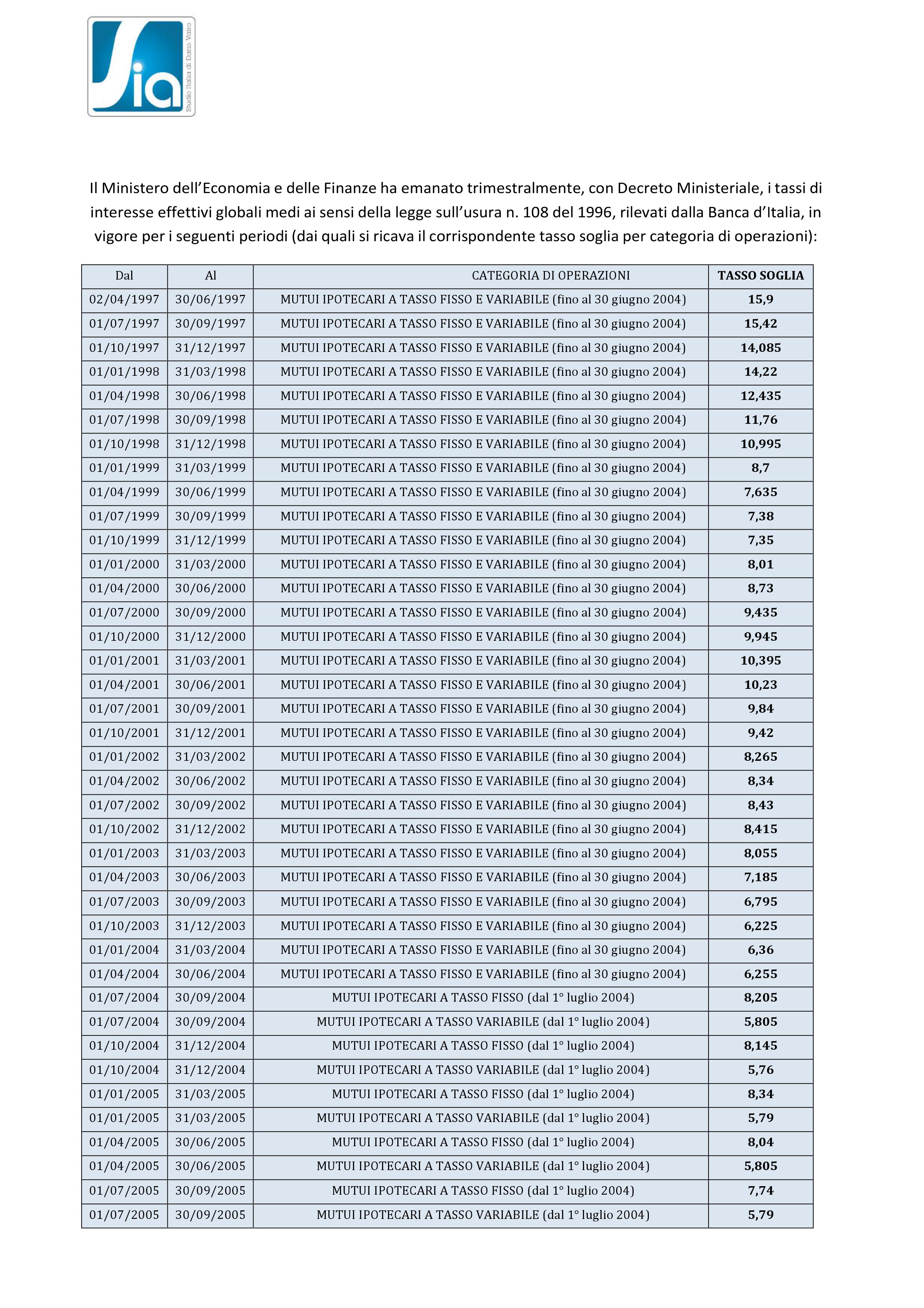 Sia
Studio Italia di Dario Vairo

Il Ministero dell'Economia e delle Finanze ha emanato trimestralmente, con Decreto Ministeriale, i tassi di interesse effettivi globali medi ai sensi della legge sull'usura n. 108 del 1996, rilevati dalla Banca d'Italia, in vigore per i seguenti periodi (dai quali si ricava il corrispondente tasso soglia per categoria di operazioni):

| Dal | Al | CATEGORIA DI OPERAZIONI | TASSO SOGLIA |
|---|---|---|---|
| 02/04/1997 | 30/06/1997 | MUTUI IPOTECARI A TASSO FISSO E VARIABILE (fino al 30 giugno 2004) | 15,9 |
| 01/07/1997 | 30/09/1997 | MUTUI IPOTECARI A TASSO FISSO E VARIABILE (fino al 30 giugno 2004) | 15,42 |
| 01/10/1997 | 31/12/1997 | MUTUI IPOTECARI A TASSO FISSO E VARIABILE (fino al 30 giugno 2004) | 14,085 |
| 01/01/1998 | 31/03/1998 | MUTUI IPOTECARI A TASSO FISSO E VARIABILE (fino al 30 giugno 2004) | 14,22 |
| 01/04/1998 | 30/06/1998 | MUTUI IPOTECARI A TASSO FISSO E VARIABILE (fino al 30 giugno 2004) | 12,435 |
| 01/07/1998 | 30/09/1998 | MUTUI IPOTECARI A TASSO FISSO E VARIABILE (fino al 30 giugno 2004) | 11,76 |
| 01/10/1998 | 31/12/1998 | MUTUI IPOTECARI A TASSO FISSO E VARIABILE (fino al 30 giugno 2004) | 10,995 |
| 01/01/1999 | 31/03/1999 | MUTUI IPOTECARI A TASSO FISSO E VARIABILE (fino al 30 giugno 2004) | 8,7 |
| 01/04/1999 | 30/06/1999 | MUTUI IPOTECARI A TASSO FISSO E VARIABILE (fino al 30 giugno 2004) | 7,635 |
| 01/07/1999 | 30/09/1999 | MUTUI IPOTECARI A TASSO FISSO E VARIABILE (fino al 30 giugno 2004) | 7,38 |
| 01/10/1999 | 31/12/1999 | MUTUI IPOTECARI A TASSO FISSO E VARIABILE (fino al 30 giugno 2004) | 7,35 |
| 01/01/2000 | 31/03/2000 | MUTUI IPOTECARI A TASSO FISSO E VARIABILE (fino al 30 giugno 2004) | 8,01 |
| 01/04/2000 | 30/06/2000 | MUTUI IPOTECARI A TASSO FISSO E VARIABILE (fino al 30 giugno 2004) | 8,73 |
| 01/07/2000 | 30/09/2000 | MUTUI IPOTECARI A TASSO FISSO E VARIABILE (fino al 30 giugno 2004) | 9,435 |
| 01/10/2000 | 31/12/2000 | MUTUI IPOTECARI A TASSO FISSO E VARIABILE (fino al 30 giugno 2004) | 9,945 |
| 01/01/2001 | 31/03/2001 | MUTUI IPOTECARI A TASSO FISSO E VARIABILE (fino al 30 giugno 2004) | 10,395 |
| 01/04/2001 | 30/06/2001 | MUTUI IPOTECARI A TASSO FISSO E VARIABILE (fino al 30 giugno 2004) | 10,23 |
| 01/07/2001 | 30/09/2001 | MUTUI IPOTECARI A TASSO FISSO E VARIABILE (fino al 30 giugno 2004) | 9,84 |
| 01/10/2001 | 31/12/2001 | MUTUI IPOTECARI A TASSO FISSO E VARIABILE (fino al 30 giugno 2004) | 9,42 |
| 01/01/2002 | 31/03/2002 | MUTUI IPOTECARI A TASSO FISSO E VARIABILE (fino al 30 giugno 2004) | 8,265 |
| 01/04/2002 | 30/06/2002 | MUTUI IPOTECARI A TASSO FISSO E VARIABILE (fino al 30 giugno 2004) | 8,34 |
| 01/07/2002 | 30/09/2002 | MUTUI IPOTECARI A TASSO FISSO E VARIABILE (fino al 30 giugno 2004) | 8,43 |
| 01/10/2002 | 31/12/2002 | MUTUI IPOTECARI A TASSO FISSO E VARIABILE (fino al 30 giugno 2004) | 8,415 |
| 01/01/2003 | 31/03/2003 | MUTUI IPOTECARI A TASSO FISSO E VARIABILE (fino al 30 giugno 2004) | 8,055 |
| 01/04/2003 | 30/06/2003 | MUTUI IPOTECARI A TASSO FISSO E VARIABILE (fino al 30 giugno 2004) | 7,185 |
| 01/07/2003 | 30/09/2003 | MUTUI IPOTECARI A TASSO FISSO E VARIABILE (fino al 30 giugno 2004) | 6,795 |
| 01/10/2003 | 31/12/2003 | MUTUI IPOTECARI A TASSO FISSO E VARIABILE (fino al 30 giugno 2004) | 6,225 |
| 01/01/2004 | 31/03/2004 | MUTUI IPOTECARI A TASSO FISSO E VARIABILE (fino al 30 giugno 2004) | 6,36 |
| 01/04/2004 | 30/06/2004 | MUTUI IPOTECARI A TASSO FISSO E VARIABILE (fino al 30 giugno 2004) | 6,255 |
| 01/07/2004 | 30/09/2004 | MUTUI IPOTECARI A TASSO FISSO (dal 1° luglio 2004) | 8,205 |
| 01/07/2004 | 30/09/2004 | MUTUI IPOTECARI A TASSO VARIABILE (dal 1° luglio 2004) | 5,805 |
| 01/10/2004 | 31/12/2004 | MUTUI IPOTECARI A TASSO FISSO (dal 1° luglio 2004) | 8,145 |
| 01/10/2004 | 31/12/2004 | MUTUI IPOTECARI A TASSO VARIABILE (dal 1° luglio 2004) | 5,76 |
| 01/01/2005 | 31/03/2005 | MUTUI IPOTECARI A TASSO FISSO (dal 1° luglio 2004) | 8,34 |
| 01/01/2005 | 31/03/2005 | MUTUI IPOTECARI A TASSO VARIABILE (dal 1° luglio 2004) | 5,79 |
| 01/04/2005 | 30/06/2005 | MUTUI IPOTECARI A TASSO FISSO (dal 1° luglio 2004) | 8,04 |
| 01/04/2005 | 30/06/2005 | MUTUI IPOTECARI A TASSO VARIABILE (dal 1° luglio 2004) | 5,805 |
| 01/07/2005 | 30/09/2005 | MUTUI IPOTECARI A TASSO FISSO (dal 1° luglio 2004) | 7,74 |
| 01/07/2005 | 30/09/2005 | MUTUI IPOTECARI A TASSO VARIABILE (dal 1° luglio 2004) | 5,79 |